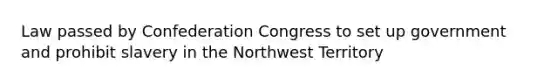 Law passed by Confederation Congress to set up government and prohibit slavery in the Northwest Territory